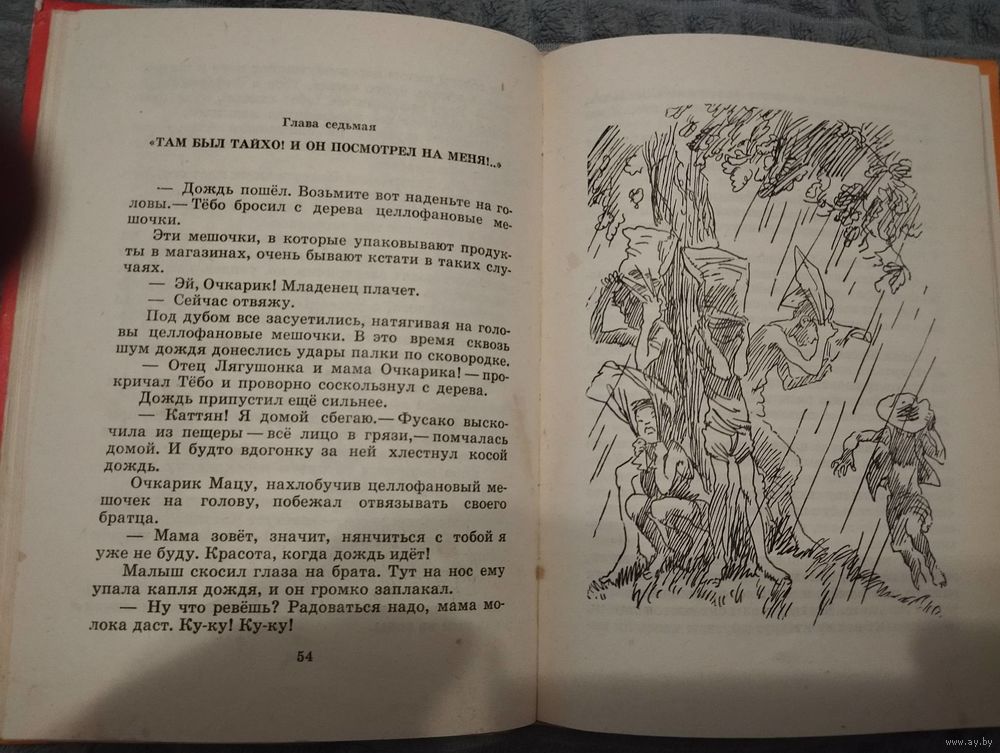 Глава седьмая
«ТАМ БЫЛ ТАЙХО! И ОН ПОСМОТРЕЛ НА МЕНЯ!..»

— Дождь пошёл. Возьмите вот наденьте на головы.— Тёбо бросил с дерева целлофановые мешочки.

Эти мешочки, в которые упаковывают продукты в магазинах, очень бывают кстати в таких случаях.

— Эй, Очкарик! Младенец плачет.
— Сейчас отвяжу.

Под дубом все засуетились, натягивая на головы целлофановые мешочки. В это время сквозь шум дождя донеслись удары палки по сковородке.

— Отец Лягушонка и мама Очкарика! — прокричал Тёбо и проворно соскользнул с дерева.

Дождь припустил ещё сильнее.

— Каттян! Я домой сбегаю.— Фусако выскочила из пещеры — всё лицо в грязи,— помчалась домой. И будто вдогонку за ней хлестнул косой дождь.

Очкарик Мацу, нахлобучив целлофановый мешочек на голову, побежал отвязывать своего братца.

— Мама зовёт, значит, нянчиться с тобой я уже не буду. Красота, когда дождь идёт!

Малыш скосил глаза на брата. Тут на нос ему упала капля дождя, и он громко заплакал.

— Ну что ревёшь? Радоваться надо, мама молока даст. Ку-ку! Ку-ку!

54

www.ay.by